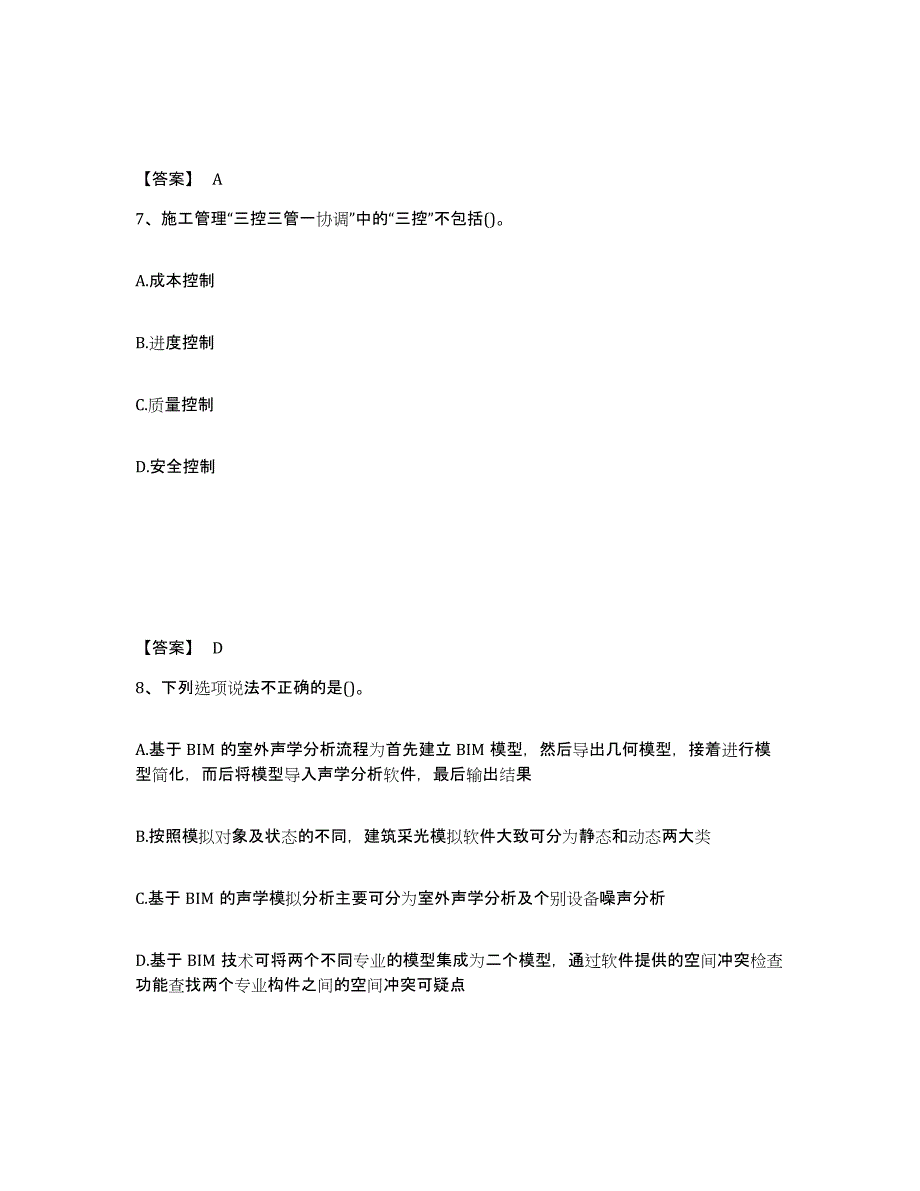 【答案】 A

7、施工管理“三控三管一协调”中的“三控”不包括()。

A.成本控制

B.进度控制

C.质量控制

D.安全控制

【答案】 D

8、下列选项说法不正确的是()。

A.基于 BIM 的室外声学分析流程为首先建立 BIM 模型，然后导出几何模型，接着进行模型简化，而后将模型导入声学分析软件，最后输出结果

B.按照模拟对象及状态的不同，建筑采光模拟软件大致可分为静态和动态两大类

C.基于 BIM 的声学模拟分析主要可分为室外声学分析及个别设备噪声分析

D.基于 BIM 技术可将两个不同专业的模型集成为二个模型，通过软件提供的空间冲突检查功能查找两个专业构件之间的空间冲突可疑点